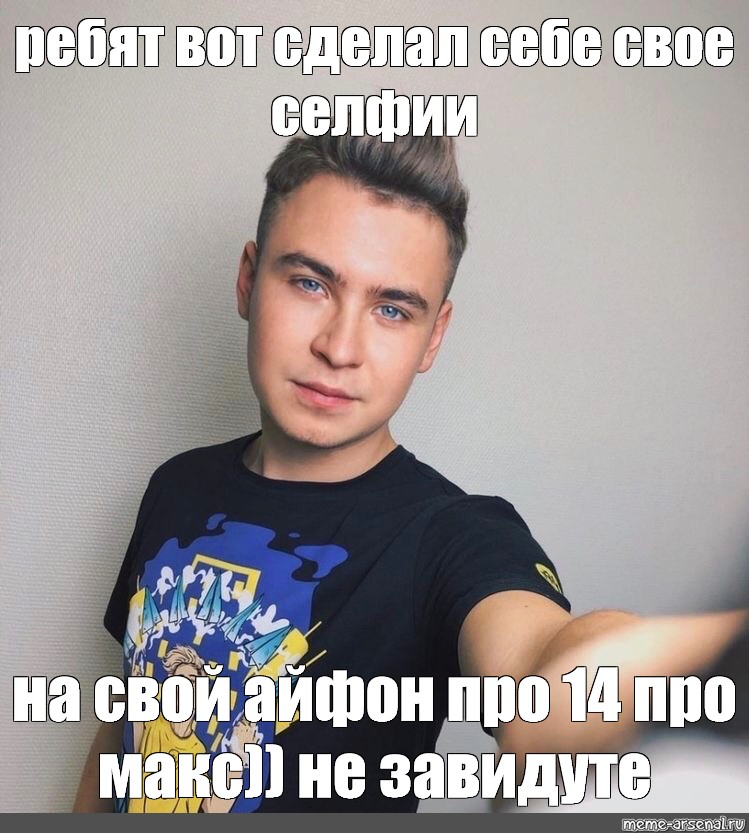 ребят вот сделал себе свое селфии

на свой айфон про 14 про макс)) не завидуте

meme-arsenal.ru